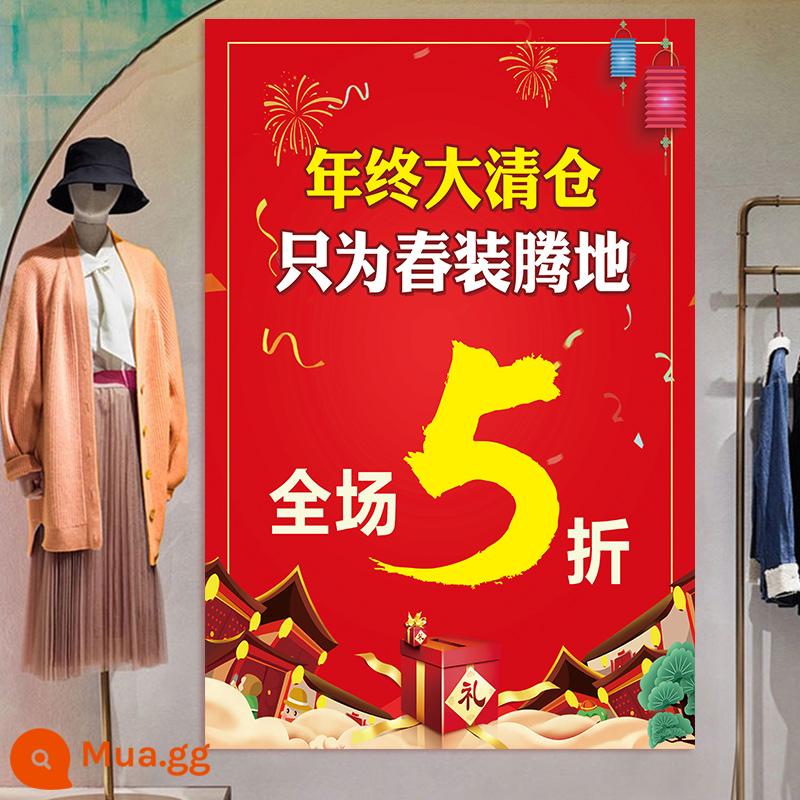 年终大清仓
只为春装腾地

全场 5 折

礼

Mua.gg